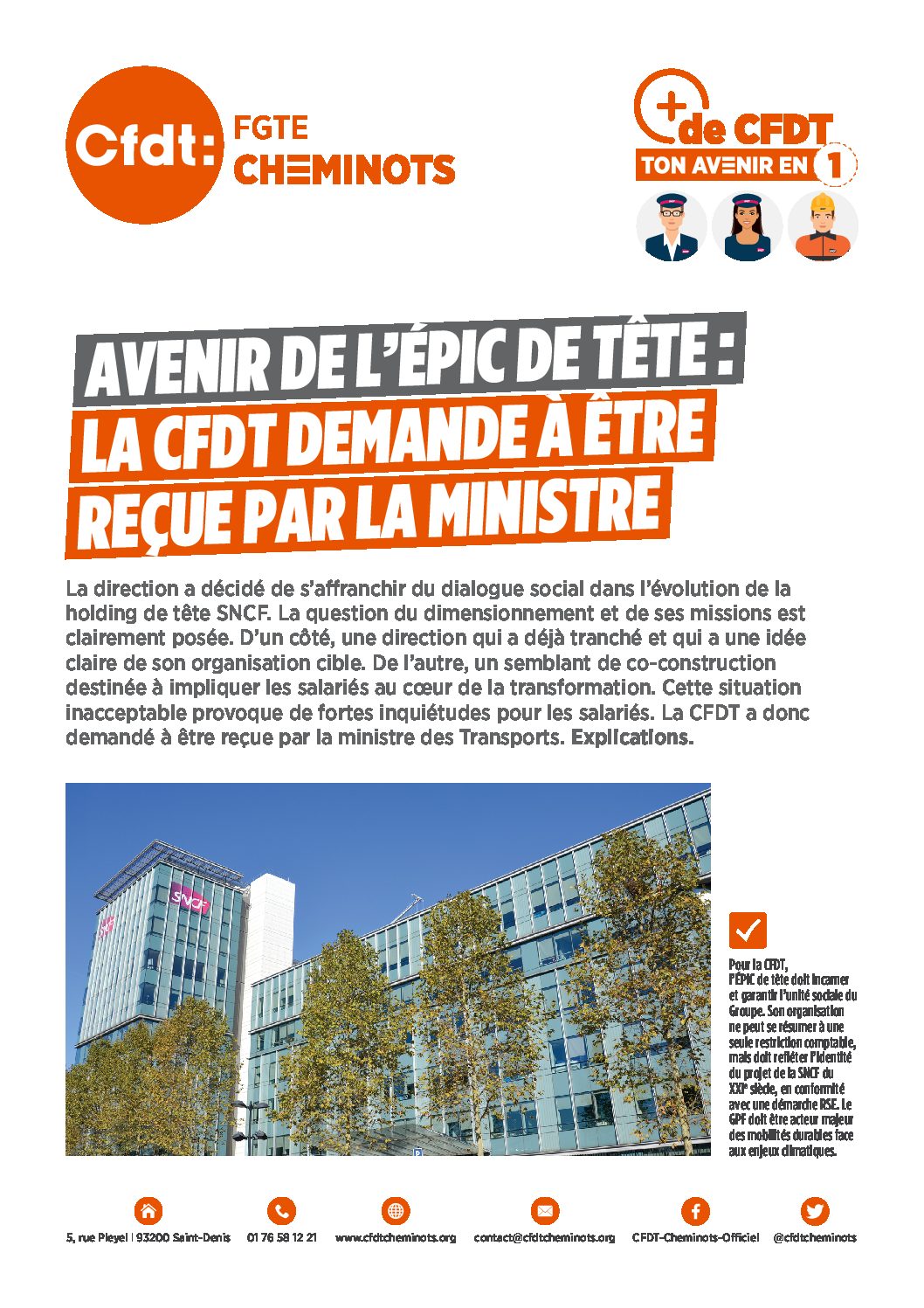 Cfdt: FGTE CHEMINOTS

+ de CFDT
TON AVENIR EN 1

AVENIR DE L'ÉPIC DE TÊTE :
LA CFDT DEMANDE À ÊTRE REÇUE PAR LA MINISTRE

La direction a décidé de s'affranchir du dialogue social dans l'évolution de la holding de tête SNCF. La question du dimensionnement et de ses missions est clairement posée. D'un côté, une direction qui a déjà tranché et qui a une idée claire de son organisation cible. De l'autre, un semblant de co-construction destinée à impliquer les salariés au cœur de la transformation. Cette situation inacceptable provoque de fortes inquiétudes pour les salariés. La CFDT a donc demandé à être reçue par la ministre des Transports. Explications.

SNCF

Pour la CFDT, l'ÉPIC de tête doit incarner et garantir l'unité sociale du Groupe. Son organisation ne peut se résumer à une seule restriction comptable, mais doit refléter l'identité du projet de la SNCF du XXIe siècle, en conformité avec une démarche RSE. Le GPF doit être acteur majeur des mobilités durables face aux enjeux climatiques.

5, rue Pleyel | 93200 Saint-Denis   01 76 58 12 21   www.cfdtcheminots.org   contact@cfdtcheminots.org   CFDT-Cheminots-Officiel   @cfdtcheminots